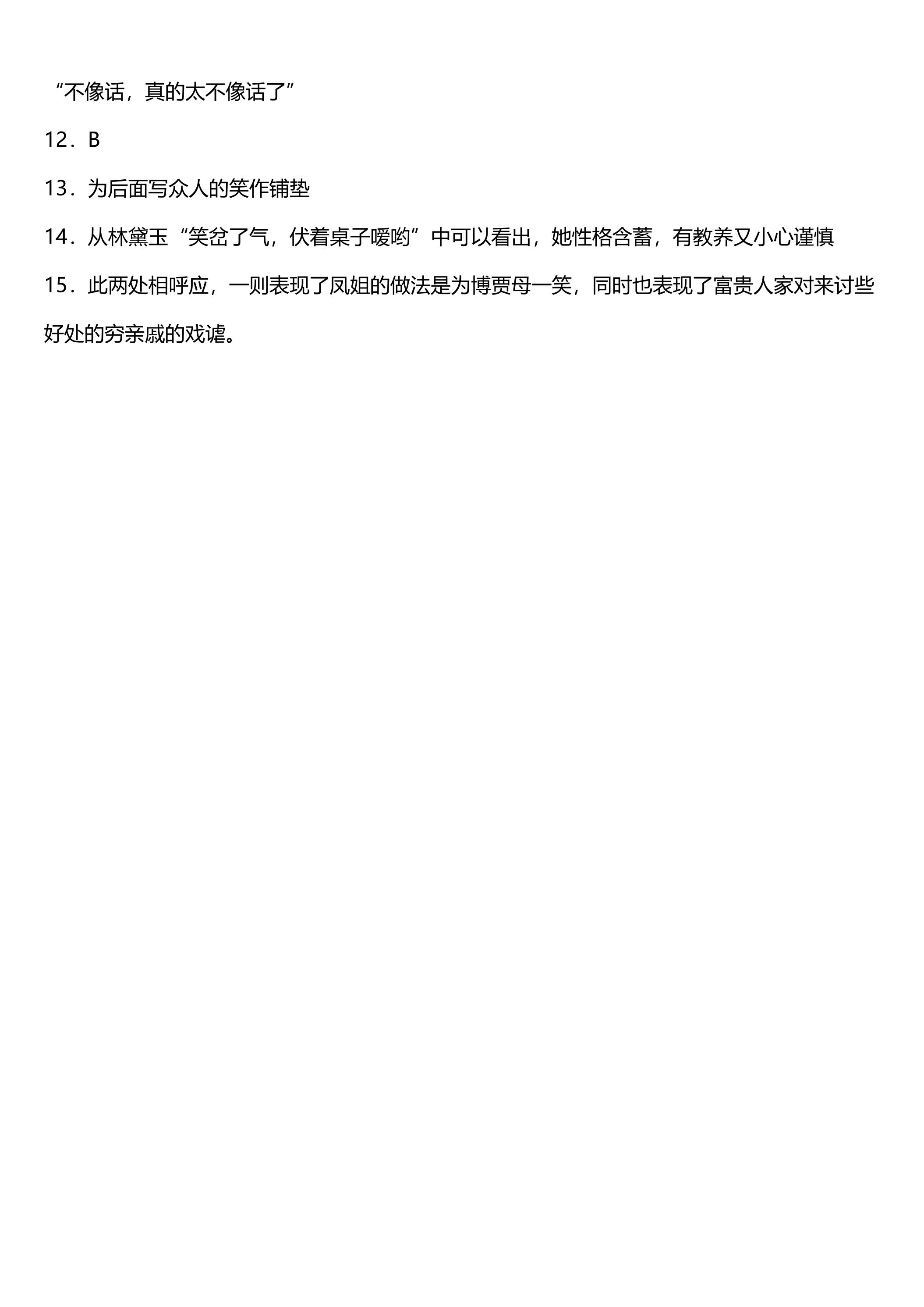 “不像话，真的太不像话了”

12．B

13．为后面写众人的笑作铺垫

14．从林黛玉“笑岔了气，伏着桌子嗳哟”中可以看出，她性格含蓄，有教养又小心谨慎

15．此两处相呼应，一则表现了凤姐的做法是为博贾母一笑，同时也表现了富贵人家对来讨些好处的穷亲戚的戏谑。